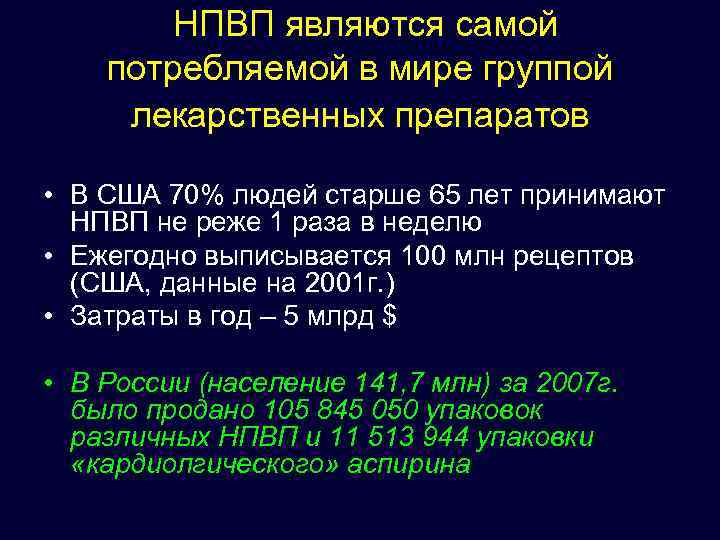 НПВП являются самой потребляемой в мире группой лекарственных препаратов

• В США 70% людей старше 65 лет принимают НПВП не реже 1 раза в неделю
• Ежегодно выписывается 100 млн рецептов (США, данные на 2001г.)
• Затраты в год – 5 млрд $

• В России (население 141,7 млн) за 2007г. было продано 105 845 050 упаковок различных НПВП и 11 513 944 упаковки «кардиолгического» аспирина